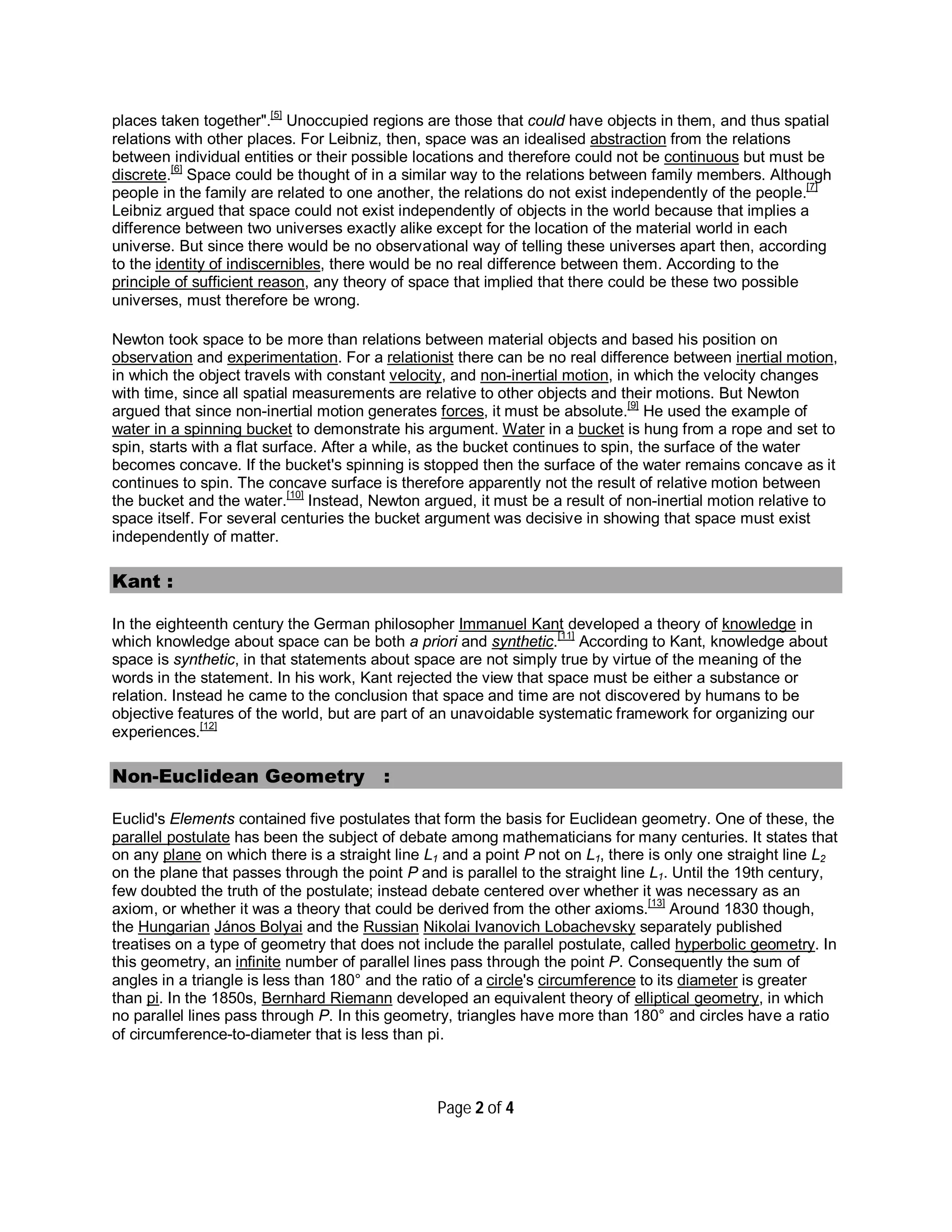 places taken together".[5] Unoccupied regions are those that could have objects in them, and thus spatial relations with other places. For Leibniz, then, space was an idealised abstraction from the relations between individual entities or their possible locations and therefore could not be continuous but must be discrete.[6] Space could be thought of in a similar way to the relations between family members. Although people in the family are related to one another, the relations do not exist independently of the people.[7] Leibniz argued that space could not exist independently of objects in the world because that implies a difference between two universes exactly alike except for the location of the material world in each universe. But since there would be no observational way of telling these universes apart then, according to the identity of indiscernibles, there would be no real difference between them. According to the principle of sufficient reason, any theory of space that implied that there could be these two possible universes, must therefore be wrong.

Newton took space to be more than relations between material objects and based his position on observation and experimentation. For a relationist there can be no real difference between inertial motion, in which the object travels with constant velocity, and non-inertial motion, in which the velocity changes with time, since all spatial measurements are relative to other objects and their motions. But Newton argued that since non-inertial motion generates forces, it must be absolute.[9] He used the example of water in a spinning bucket to demonstrate his argument. Water in a bucket is hung from a rope and set to spin, starts with a flat surface. After a while, as the bucket continues to spin, the surface of the water becomes concave. If the bucket's spinning is stopped then the surface of the water remains concave as it continues to spin. The concave surface is therefore apparently not the result of relative motion between the bucket and the water.[10] Instead, Newton argued, it must be a result of non-inertial motion relative to space itself. For several centuries the bucket argument was decisive in showing that space must exist independently of matter.

Kant :

In the eighteenth century the German philosopher Immanuel Kant developed a theory of knowledge in which knowledge about space can be both a priori and synthetic.[11] According to Kant, knowledge about space is synthetic, in that statements about space are not simply true by virtue of the meaning of the words in the statement. In his work, Kant rejected the view that space must be either a substance or relation. Instead he came to the conclusion that space and time are not discovered by humans to be objective features of the world, but are part of an unavoidable systematic framework for organizing our experiences.[12]

Non-Euclidean Geometry :

Euclid's Elements contained five postulates that form the basis for Euclidean geometry. One of these, the parallel postulate has been the subject of debate among mathematicians for many centuries. It states that on any plane on which there is a straight line $L_1$ and a point $P$ not on $L_1$, there is only one straight line $L_2$ on the plane that passes through the point $P$ and is parallel to the straight line $L_1$. Until the 19th century, few doubted the truth of the postulate; instead debate centered over whether it was necessary as an axiom, or whether it was a theory that could be derived from the other axioms.[13] Around 1830 though, the Hungarian János Bolyai and the Russian Nikolai Ivanovich Lobachevsky separately published treatises on a type of geometry that does not include the parallel postulate, called hyperbolic geometry. In this geometry, an infinite number of parallel lines pass through the point $P$. Consequently the sum of angles in a triangle is less than 180° and the ratio of a circle's circumference to its diameter is greater than pi. In the 1850s, Bernhard Riemann developed an equivalent theory of elliptical geometry, in which no parallel lines pass through $P$. In this geometry, triangles have more than 180° and circles have a ratio of circumference-to-diameter that is less than pi.

Page 2 of 4